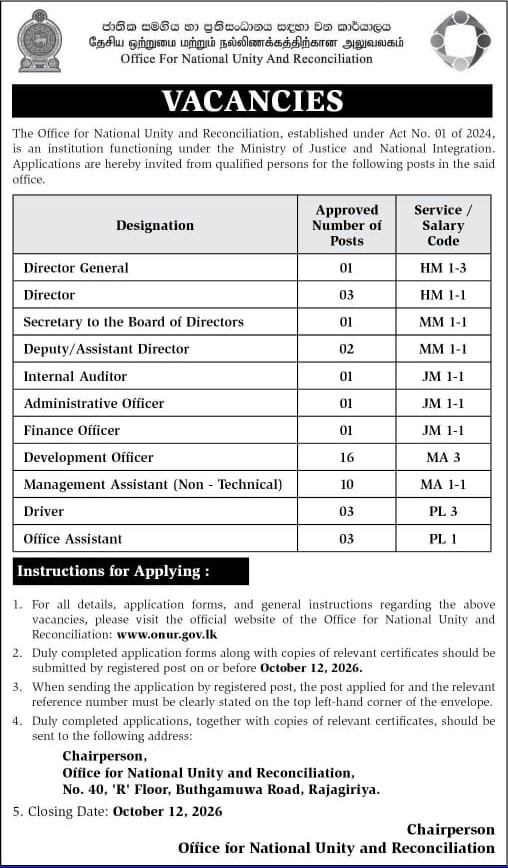 ජාතික සමගිය හා ප්‍රතිසංධානය සඳහා වන කාර්යාලය
தேசிய ஒற்றுமை மற்றும் நல்லிணக்கத்திற்கான அலுவலகம்
Office For National Unity And Reconciliation

VACANCIES

The Office for National Unity and Reconciliation, established under Act No. 01 of 2024, is an institution functioning under the Ministry of Justice and National Integration. Applications are hereby invited from qualified persons for the following posts in the said office.

| Designation | Approved Number of Posts | Service / Salary Code |
|---|---|---|
| Director General | 01 | HM 1-3 |
| Director | 03 | HM 1-1 |
| Secretary to the Board of Directors | 01 | MM 1-1 |
| Deputy/Assistant Director | 02 | MM 1-1 |
| Internal Auditor | 01 | JM 1-1 |
| Administrative Officer | 01 | JM 1-1 |
| Finance Officer | 01 | JM 1-1 |
| Development Officer | 16 | MA 3 |
| Management Assistant (Non - Technical) | 10 | MA 1-1 |
| Driver | 03 | PL 3 |
| Office Assistant | 03 | PL 1 |

Instructions for Applying :

1. For all details, application forms, and general instructions regarding the above vacancies, please visit the official website of the Office for National Unity and Reconciliation: www.onur.gov.lk
2. Duly completed application forms along with copies of relevant certificates should be submitted by registered post on or before October 12, 2026.
3. When sending the application by registered post, the post applied for and the relevant reference number must be clearly stated on the top left-hand corner of the envelope.
4. Duly completed applications, together with copies of relevant certificates, should be sent to the following address:

Chairperson,
Office for National Unity and Reconciliation,
No. 40, 'R' Floor, Buthgamuwa Road, Rajagiriya.

5. Closing Date: October 12, 2026

Chairperson
Office for National Unity and Reconciliation